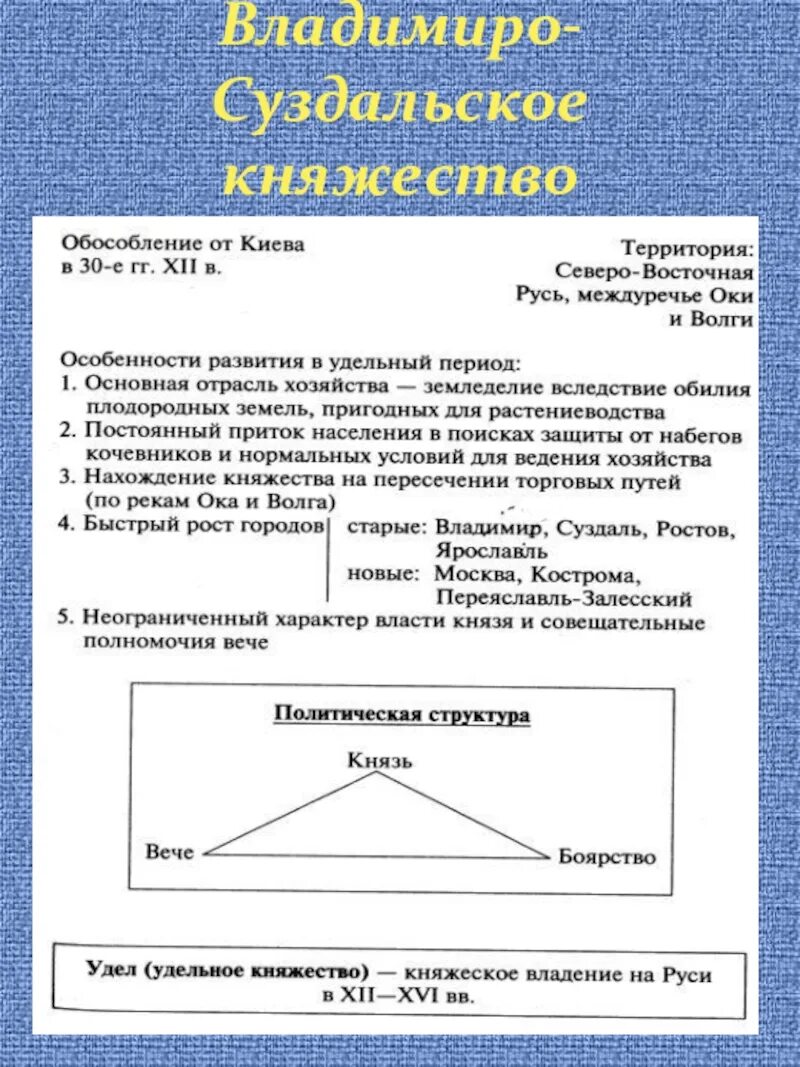 Владимиро-Суздальское княжество

Обособление от Киева в 30-е гг. XII в.

Территория: Северо-Восточная Русь, междуречье Оки и Волги

Особенности развития в удельный период:
1. Основная отрасль хозяйства — земледелие вследствие обилия плодородных земель, пригодных для растениеводства
2. Постоянный приток населения в поисках защиты от набегов кочевников и нормальных условий для ведения хозяйства
3. Нахождение княжества на пересечении торговых путей (по рекам Ока и Волга)
4. Быстрый рост городов
старые: Владимир, Суздаль, Ростов, Ярославль
новые: Москва, Кострома, Переяславль-Залесский
5. Неограниченный характер власти князя и совещательные полномочия вече

Политическая структура

Князь

Вече

Боярство

Удел (удельное княжество) — княжеское владение на Руси в XII—XVI вв.